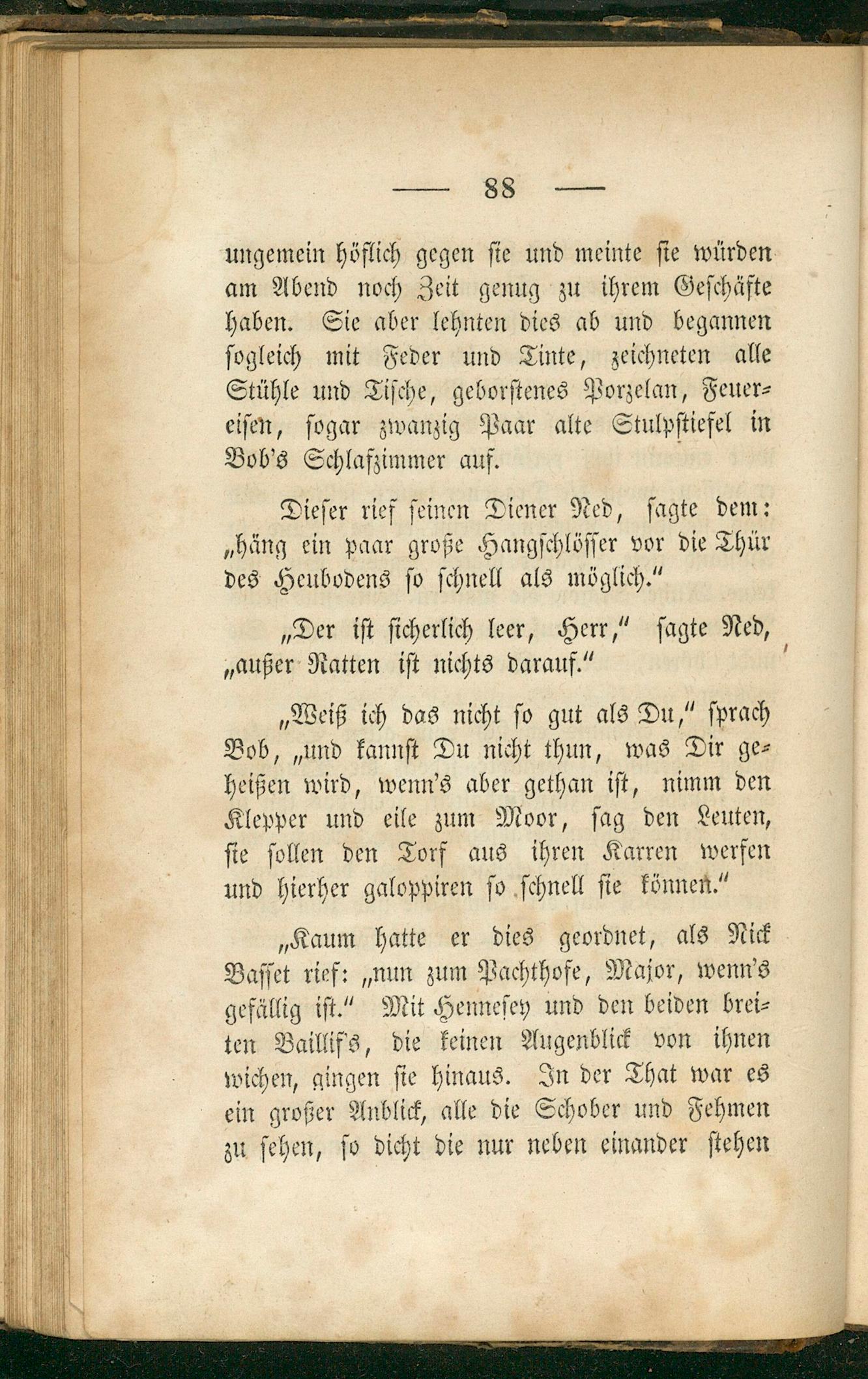 — 88 —

ungemein höflich gegen sie und meinte sie würden am Abend noch Zeit genug zu ihrem Geschäfte haben. Sie aber lehnten dies ab und begannen sogleich mit Feder und Tinte, zeichneten alle Stühle und Tische, geborstenes Porzelan, Feuereisen, sogar zwanzig Paar alte Stulpstiefel in Bob's Schlafzimmer auf.

Dieser rief seinen Diener Ned, sagte dem: „häng ein paar große Hangschlösser vor die Thür des Heubodens so schnell als möglich."

„Der ist sicherlich leer, Herr," sagte Ned, „außer Ratten ist nichts darauf."

„Weiß ich das nicht so gut als Du," sprach Bob, „und kannst Du nicht thun, was Dir geheißen wird, wenn's aber gethan ist, nimm den Klepper und eile zum Moor, sag den Leuten, sie sollen den Torf aus ihren Karren werfen und hierher galoppiren so schnell sie können."

„Kaum hatte er dies geordnet, als Nick Basset rief: „nun zum Pachthofe, Major, wenn's gefällig ist." Mit Hennesey und den beiden breiten Baillif's, die keinen Augenblick von ihnen wichen, gingen sie hinaus. In der That war es ein großer Anblick, alle die Schober und Fehmen zu sehen, so dicht die nur neben einander stehen